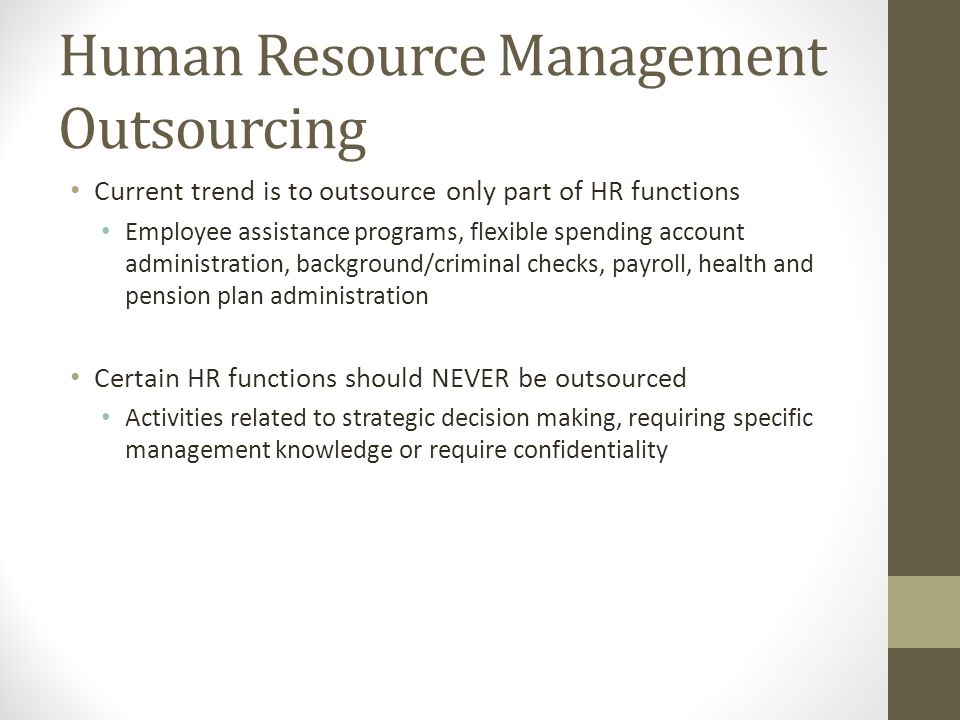 Human Resource Management Outsourcing

• Current trend is to outsource only part of HR functions
  • Employee assistance programs, flexible spending account administration, background/criminal checks, payroll, health and pension plan administration

• Certain HR functions should NEVER be outsourced
  • Activities related to strategic decision making, requiring specific management knowledge or require confidentiality